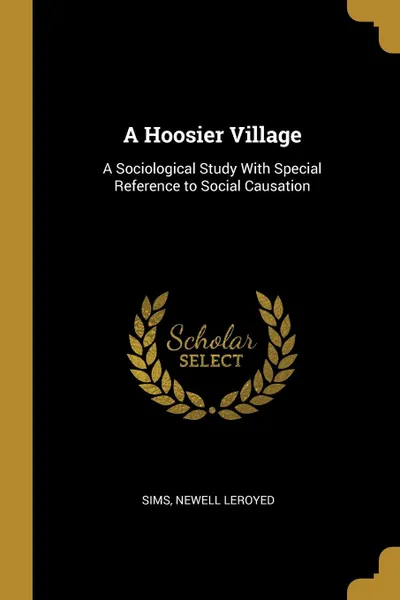 A Hoosier Village

A Sociological Study With Special Reference to Social Causation

Scholar SELECT

SIMS, NEWELL LEROYED